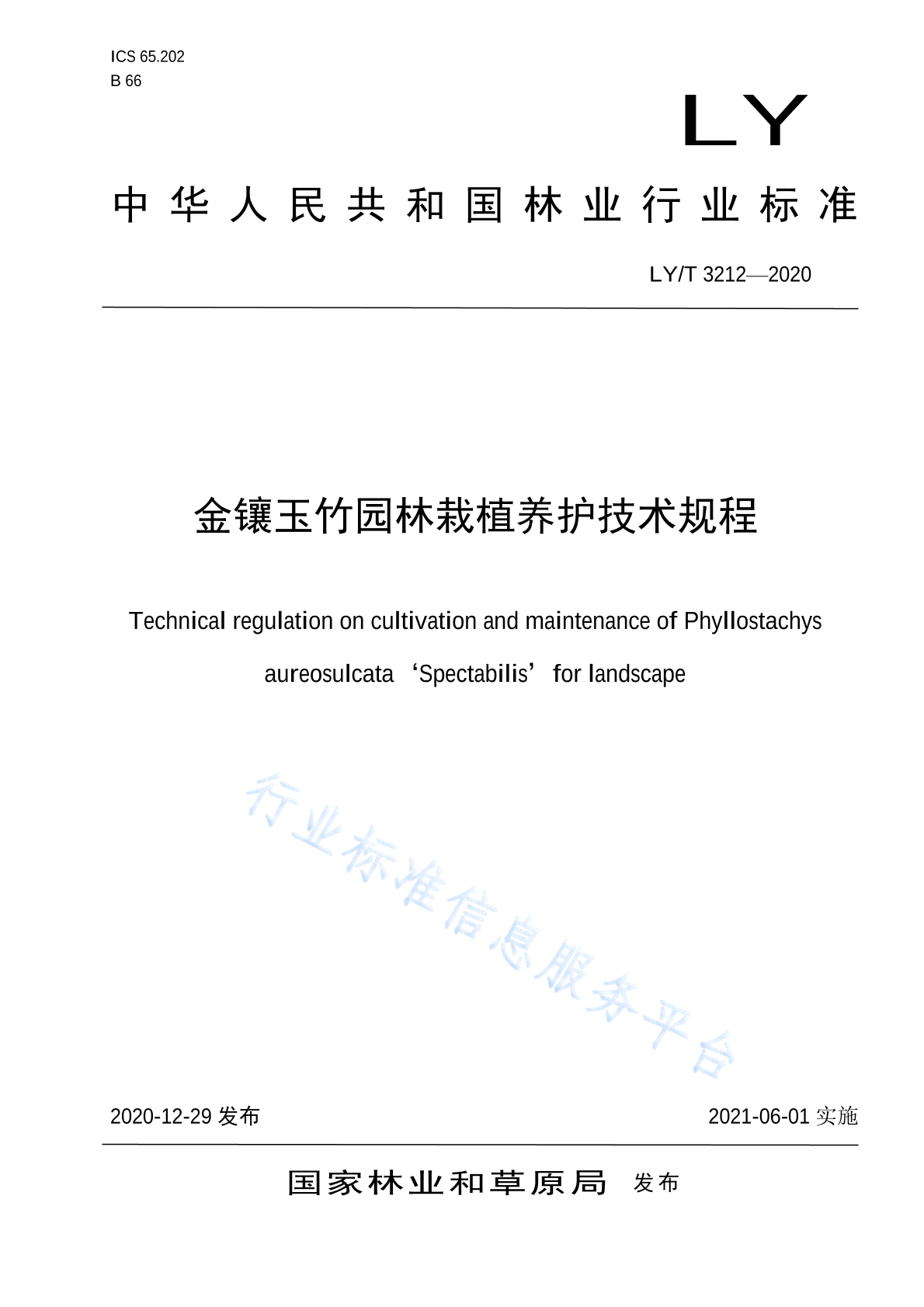 ICS 65.202
B 66

LY

中华人民共和国林业行业标准

LY/T 3212—2020

金镶玉竹园林栽植养护技术规程

Technical regulation on cultivation and maintenance of Phyllostachys aureosulcata ‘Spectabilis’ for landscape

行业标准信息服务平台

2020-12-29 发布

2021-06-01 实施

国家林业和草原局 发布